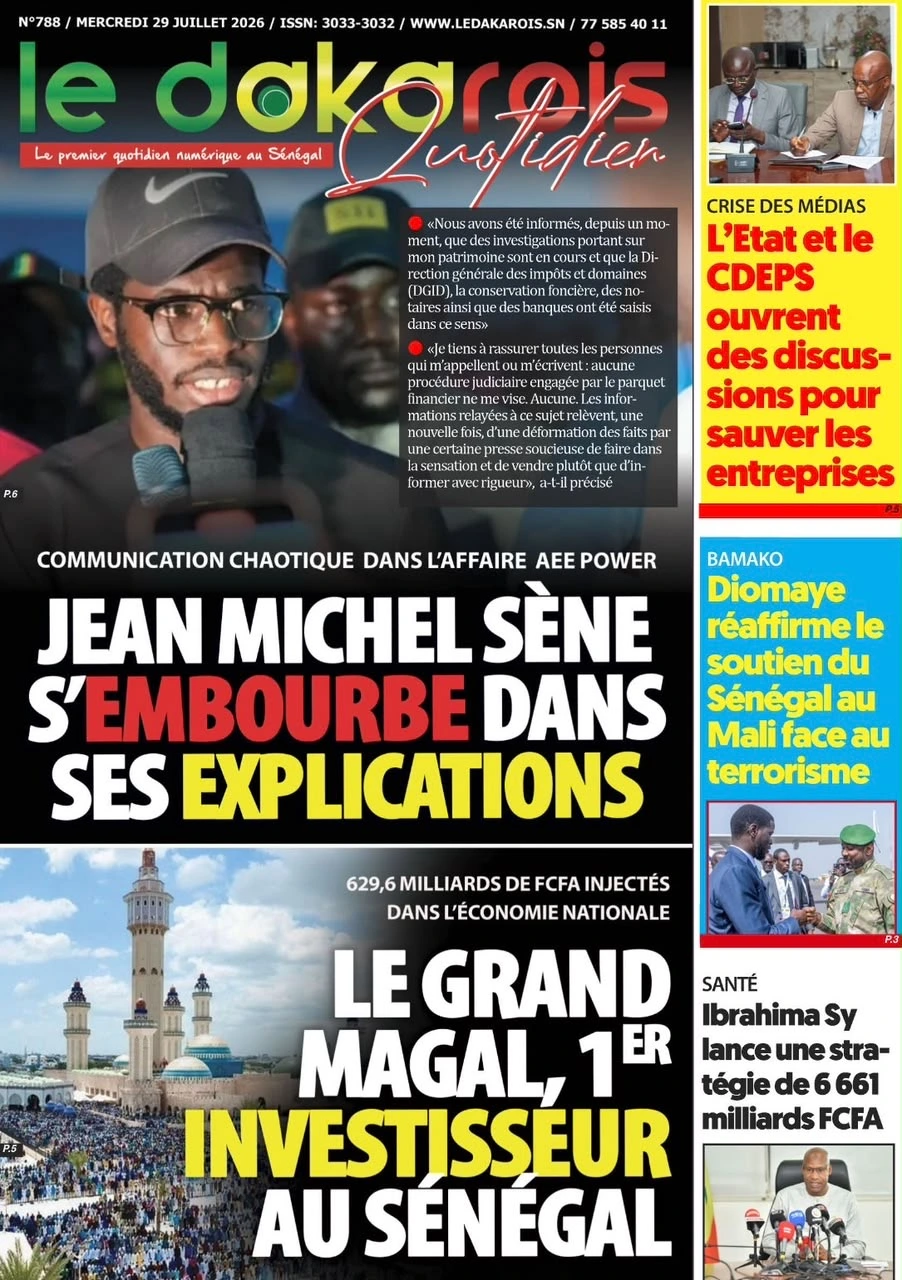 N°788 / MERCREDI 29 JUILLET 2026 / ISSN: 3033-3032 / WWW.LEDAKAROIS.SN / 77 585 40 11

le dakarois Quotidien

Le premier quotidien numérique au Sénégal

«Nous avons été informés, depuis un moment, que des investigations portant sur mon patrimoine sont en cours et que la Direction générale des impôts et domaines (DGID), la conservation foncière, des notaires ainsi que des banques ont été saisis dans ce sens»

«Je tiens à rassurer toutes les personnes qui m'appellent ou m'écrivent : aucune procédure judiciaire engagée par le parquet financier ne me vise. Aucune. Les informations relayées à ce sujet relèvent, une nouvelle fois, d'une déformation des faits par une certaine presse soucieuse de faire dans la sensation et de vendre plutôt que d'informer avec rigueur», a-t-il précisé

P.6

COMMUNICATION CHAOTIQUE DANS L'AFFAIRE AEE POWER

JEAN MICHEL SÈNE S'EMBOURBE DANS SES EXPLICATIONS

629,6 MILLIARDS DE FCFA INJECTÉS DANS L'ÉCONOMIE NATIONALE

LE GRAND MAGAL, 1ER INVESTISSEUR AU SÉNÉGAL

P.5

CRISE DES MÉDIAS

L'Etat et le CDEPS ouvrent des discussions pour sauver les entreprises

P.5

BAMAKO

Diomaye réaffirme le soutien du Sénégal au Mali face au terrorisme

P.3

SANTÉ

Ibrahima Sy lance une stratégie de 6 661 milliards FCFA